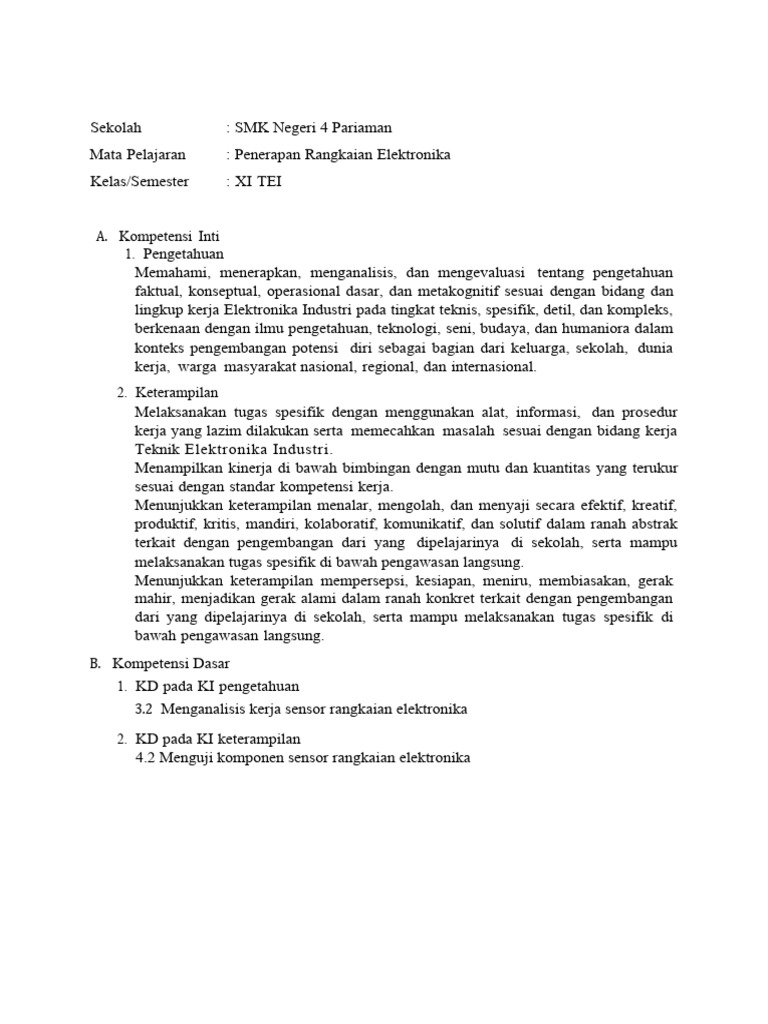 Sekolah : SMK Negeri 4 Pariaman

Mata Pelajaran : Penerapan Rangkaian Elektronika

Kelas/Semester : XI TEI

A. Kompetensi Inti

1. Pengetahuan

Memahami, menerapkan, menganalisis, dan mengevaluasi tentang pengetahuan faktual, konseptual, operasional dasar, dan metakognitif sesuai dengan bidang dan lingkup kerja Elektronika Industri pada tingkat teknis, spesifik, detil, dan kompleks, berkenaan dengan ilmu pengetahuan, teknologi, seni, budaya, dan humaniora dalam konteks pengembangan potensi diri sebagai bagian dari keluarga, sekolah, dunia kerja, warga masyarakat nasional, regional, dan internasional.

2. Keterampilan

Melaksanakan tugas spesifik dengan menggunakan alat, informasi, dan prosedur kerja yang lazim dilakukan serta memecahkan masalah sesuai dengan bidang kerja Teknik Elektronika Industri.

Menampilkan kinerja di bawah bimbingan dengan mutu dan kuantitas yang terukur sesuai dengan standar kompetensi kerja.

Menunjukkan keterampilan menalar, mengolah, dan menyaji secara efektif, kreatif, produktif, kritis, mandiri, kolaboratif, komunikatif, dan solutif dalam ranah abstrak terkait dengan pengembangan dari yang dipelajarinya di sekolah, serta mampu melaksanakan tugas spesifik di bawah pengawasan langsung.

Menunjukkan keterampilan mempersepsi, kesiapan, meniru, membiasakan, gerak mahir, menjadikan gerak alami dalam ranah konkret terkait dengan pengembangan dari yang dipelajarinya di sekolah, serta mampu melaksanakan tugas spesifik di bawah pengawasan langsung.

B. Kompetensi Dasar

1. KD pada KI pengetahuan

3.2 Menganalisis kerja sensor rangkaian elektronika

2. KD pada KI keterampilan

4.2 Menguji komponen sensor rangkaian elektronika